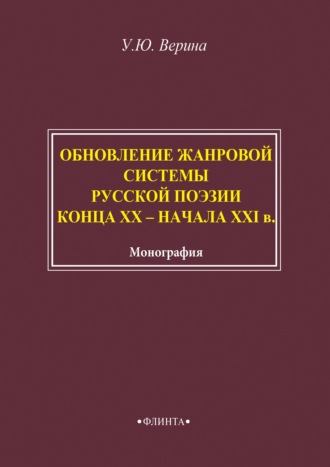 У.Ю. Верина

ОБНОВЛЕНИЕ ЖАНРОВОЙ СИСТЕМЫ РУССКОЙ ПОЭЗИИ КОНЦА XX – НАЧАЛА XXI в.

Монография

•ФЛИНТА•